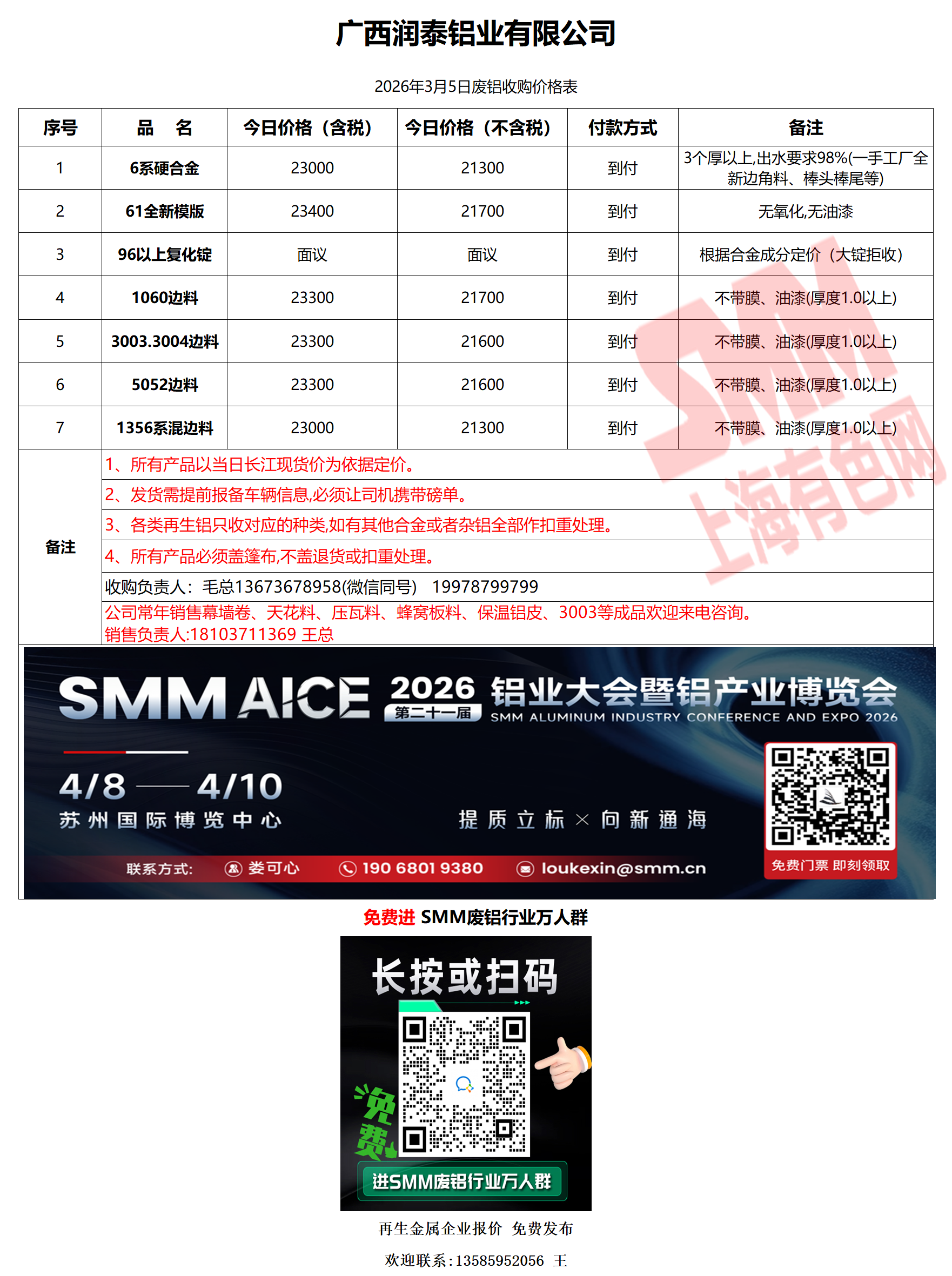 广西润泰铝业有限公司

2026年3月5日废铝收购价格表

| 序号 | 品　名 | 今日价格（含税） | 今日价格（不含税） | 付款方式 | 备注 |
|---|---|---|---|---|---|
| 1 | 6系硬合金 | 23000 | 21300 | 到付 | 3个厚以上,出水要求98%(一手工厂全新边角料、棒头棒尾等) |
| 2 | 61全新模版 | 23400 | 21700 | 到付 | 无氧化,无油漆 |
| 3 | 96以上复化锭 | 面议 | 面议 | 到付 | 根据合金成分定价（大锭拒收） |
| 4 | 1060边料 | 23300 | 21700 | 到付 | 不带膜、油漆(厚度1.0以上) |
| 5 | 3003.3004边料 | 23300 | 21600 | 到付 | 不带膜、油漆(厚度1.0以上) |
| 6 | 5052边料 | 23300 | 21600 | 到付 | 不带膜、油漆(厚度1.0以上) |
| 7 | 1356系混边料 | 23000 | 21300 | 到付 | 不带膜、油漆(厚度1.0以上) |

备注
1、所有产品以当日长江现货价为依据定价。
2、发货需提前报备车辆信息,必须让司机携带磅单。
3、各类再生铝只收对应的种类,如有其他合金或者杂铝全部作扣重处理。
4、所有产品必须盖篷布,不盖退货或扣重处理。
收购负责人：毛总13673678958(微信同号) 19978799799
公司常年销售幕墙卷、天花料、压瓦料、蜂窝板料、保温铝皮、3003等成品欢迎来电咨询。
销售负责人:18103711369 王总

SMM AICE 2026 第二十一届 铝业大会暨铝产业博览会
SMM ALUMINUM INDUSTRY CONFERENCE AND EXPO 2026
4/8 —— 4/10
苏州国际博览中心
提质立标 × 向新通海
联系方式: 娄可心 190 6801 9380 loukexin@smm.cn
免费门票 即刻领取

免费进 SMM废铝行业万人群

长按或扫码
免费
进SMM废铝行业万人群

再生金属企业报价 免费发布

欢迎联系：13585952056 王

SMM 上海有色网